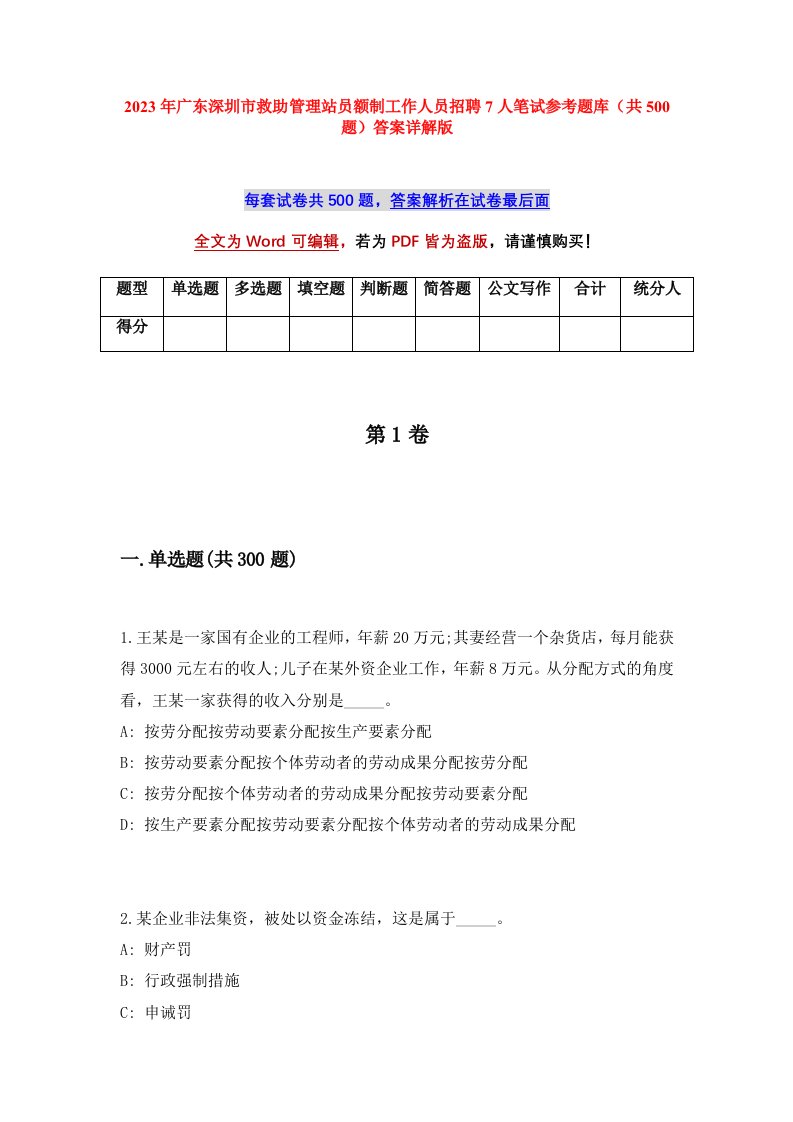 2023年广东深圳市救助管理站员额制工作人员招聘7人笔试参考题库（共500题）答案详解版

每套试卷共500题，答案解析在试卷最后面

全文为Word可编辑，若为PDF皆为盗版，请谨慎购买！

| 题型 | 单选题 | 多选题 | 填空题 | 判断题 | 简答题 | 公文写作 | 合计 | 统分人 |
|---|---|---|---|---|---|---|---|---|
| 得分 | | | | | | | | |

第1卷

一.单选题(共300题)

1.王某是一家国有企业的工程师，年薪20万元;其妻经营一个杂货店，每月能获得3000元左右的收人;儿子在某外资企业工作，年薪8万元。从分配方式的角度看，王某一家获得的收入分别是_____。
A: 按劳分配按劳动要素分配按生产要素分配
B: 按劳动要素分配按个体劳动者的劳动成果分配按劳分配
C: 按劳分配按个体劳动者的劳动成果分配按劳动要素分配
D: 按生产要素分配按劳动要素分配按个体劳动者的劳动成果分配

2.某企业非法集资，被处以资金冻结，这是属于_____。
A: 财产罚
B: 行政强制措施
C: 申诫罚